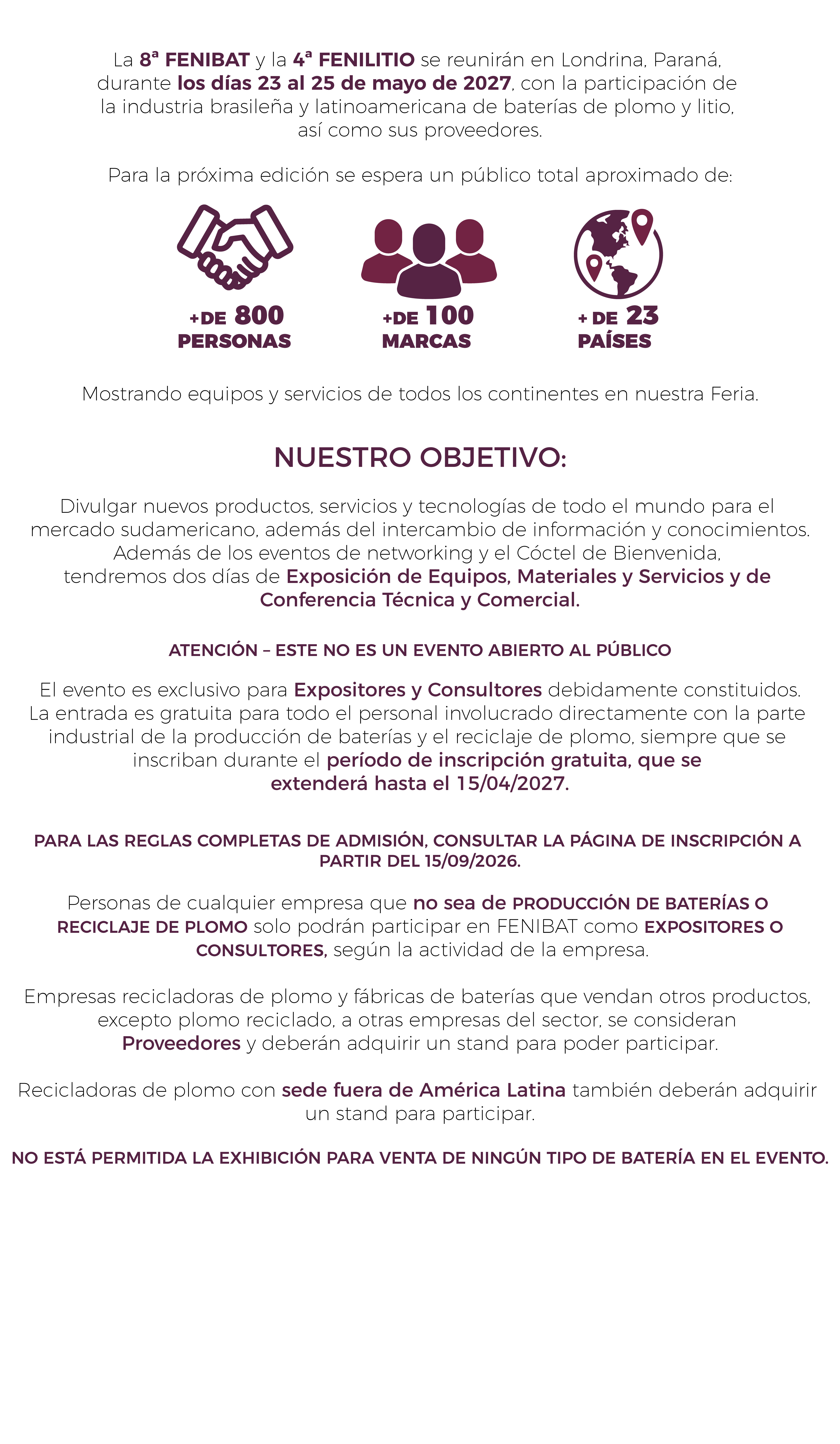 La 8ª FENIBAT y la 4ª FENILITIO se reunirán en Londrina, Paraná, durante los días 23 al 25 de mayo de 2027, con la participación de la industria brasileña y latinoamericana de baterías de plomo y litio, así como sus proveedores.

Para la próxima edición se espera un público total aproximado de:

+DE 800 PERSONAS

+DE 100 MARCAS

+ DE 23 PAÍSES

Mostrando equipos y servicios de todos los continentes en nuestra Feria.

NUESTRO OBJETIVO:

Divulgar nuevos productos, servicios y tecnologías de todo el mundo para el mercado sudamericano, además del intercambio de información y conocimientos. Además de los eventos de networking y el Cóctel de Bienvenida, tendremos dos días de Exposición de Equipos, Materiales y Servicios y de Conferencia Técnica y Comercial.

ATENCIÓN – ESTE NO ES UN EVENTO ABIERTO AL PÚBLICO

El evento es exclusivo para Expositores y Consultores debidamente constituidos. La entrada es gratuita para todo el personal involucrado directamente con la parte industrial de la producción de baterías y el reciclaje de plomo, siempre que se inscriban durante el período de inscripción gratuita, que se extenderá hasta el 15/04/2027.

PARA LAS REGLAS COMPLETAS DE ADMISIÓN, CONSULTAR LA PÁGINA DE INSCRIPCIÓN A PARTIR DEL 15/09/2026.

Personas de cualquier empresa que no sea de PRODUCCIÓN DE BATERÍAS O RECICLAJE DE PLOMO solo podrán participar en FENIBAT como EXPOSITORES O CONSULTORES, según la actividad de la empresa.

Empresas recicladoras de plomo y fábricas de baterías que vendan otros productos, excepto plomo reciclado, a otras empresas del sector, se consideran Proveedores y deberán adquirir un stand para poder participar.

Recicladoras de plomo con sede fuera de América Latina también deberán adquirir un stand para participar.

NO ESTÁ PERMITIDA LA EXHIBICIÓN PARA VENTA DE NINGÚN TIPO DE BATERÍA EN EL EVENTO.